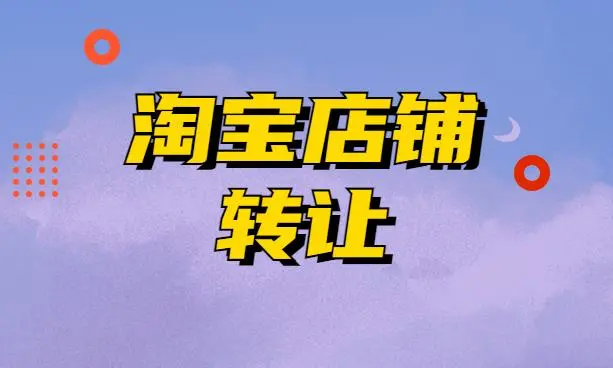 淘宝店铺
转让